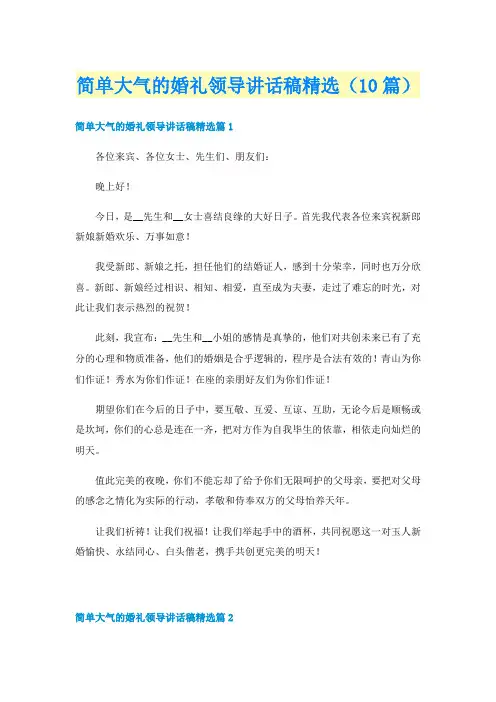 简单大气的婚礼领导讲话稿精选（10篇）

简单大气的婚礼领导讲话稿精选篇1

各位来宾、各位女士、先生们、朋友们：

晚上好！

今日，是__先生和__女士喜结良缘的大好日子。首先我代表各位来宾祝新郎新娘新婚欢乐、万事如意！

我受新郎、新娘之托，担任他们的结婚证人，感到十分荣幸，同时也万分欣喜。新郎、新娘经过相识、相知、相爱，直至成为夫妻，走过了难忘的时光，对此让我们表示热烈的祝贺！

此刻，我宣布：__先生和__小姐的感情是真挚的，他们对共创未来已有了充分的心理和物质准备，他们的婚姻是合乎逻辑的，程序是合法有效的！青山为你们作证！秀水为你们作证！在座的亲朋好友们为你们作证！

期望你们在今后的日子中，要互敬、互爱、互谅、互助，无论今后是顺畅或是坎坷，你们的心总是连在一齐，把对方作为自我毕生的依靠，相依走向灿烂的明天。

值此完美的夜晚，你们不能忘却了给予你们无限呵护的父母亲，要把对父母的感念之情化为实际的行动，孝敬和侍奉双方的父母怡养天年。

让我们祈祷！让我们祝福！让我们举起手中的酒杯，共同祝愿这一对玉人新婚愉快、永结同心、白头偕老，携手共创更完美的明天！

简单大气的婚礼领导讲话稿精选篇2